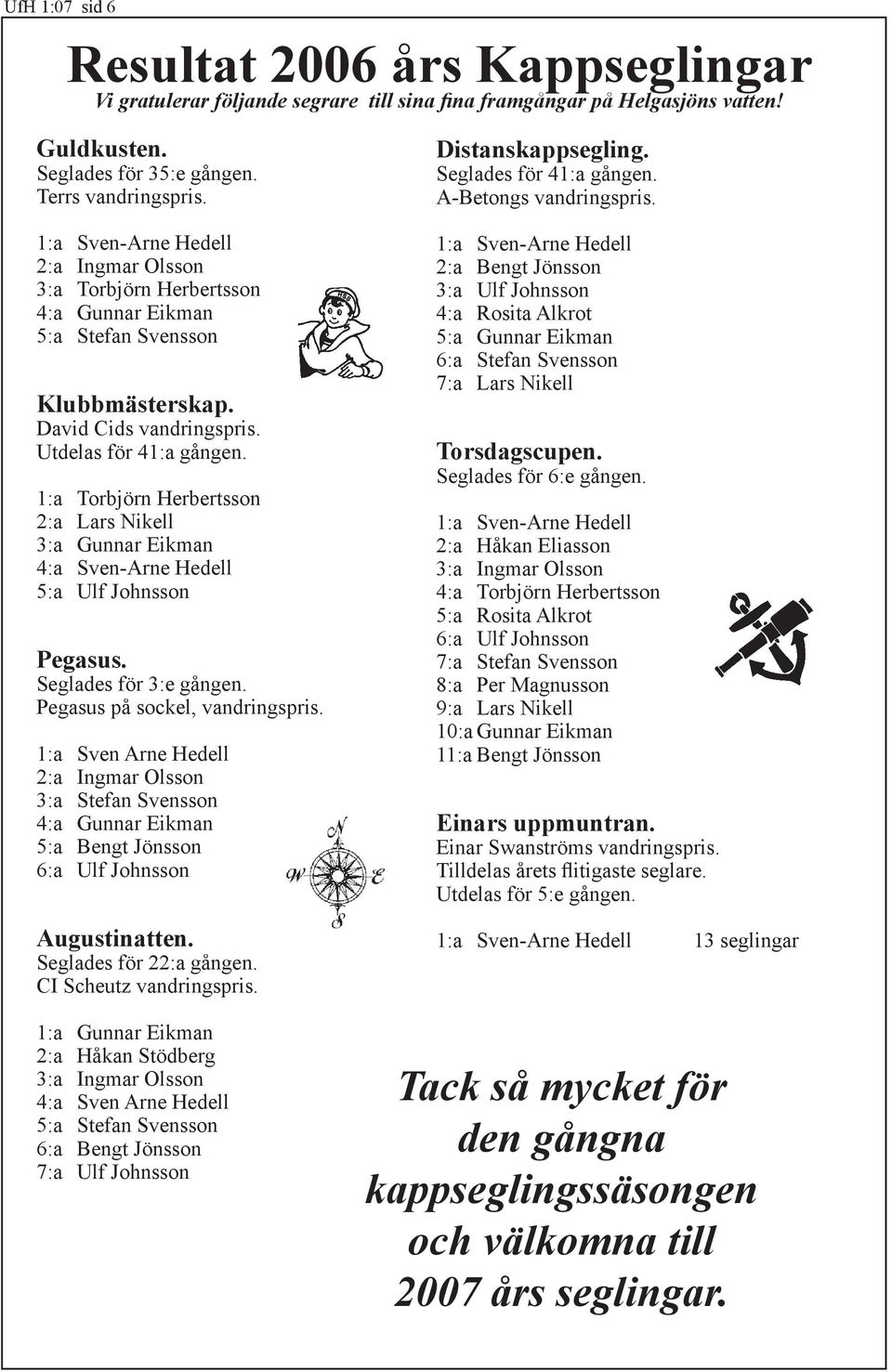 UfH 1:07 sid 6

Resultat 2006 års Kappseglingar
Vi gratulerar följande segrare till sina fina framgångar på Helgasjöns vatten!

Guldkusten.
Seglades för 35:e gången.
Terrs vandringspris.

1:a Sven-Arne Hedell
2:a Ingmar Olsson
3:a Torbjörn Herbertsson
4:a Gunnar Eikman
5:a Stefan Svensson

Klubbmästerskap.
David Cids vandringspris.
Utdelas för 41:a gången.

1:a Torbjörn Herbertsson
2:a Lars Nikell
3:a Gunnar Eikman
4:a Sven-Arne Hedell
5:a Ulf Johnsson

Pegasus.
Seglades för 3:e gången.
Pegasus på sockel, vandringspris.

1:a Sven Arne Hedell
2:a Ingmar Olsson
3:a Stefan Svensson
4:a Gunnar Eikman
5:a Bengt Jönsson
6:a Ulf Johnsson

N
W
E
S

Augustinatten.
Seglades för 22:a gången.
CI Scheutz vandringspris.

1:a Gunnar Eikman
2:a Håkan Stödberg
3:a Ingmar Olsson
4:a Sven Arne Hedell
5:a Stefan Svensson
6:a Bengt Jönsson
7:a Ulf Johnsson

Distanskappsegling.
Seglades för 41:a gången.
A-Betongs vandringspris.

1:a Sven-Arne Hedell
2:a Bengt Jönsson
3:a Ulf Johnsson
4:a Rosita Alkrot
5:a Gunnar Eikman
6:a Stefan Svensson
7:a Lars Nikell

Torsdagscupen.
Seglades för 6:e gången.

1:a Sven-Arne Hedell
2:a Håkan Eliasson
3:a Ingmar Olsson
4:a Torbjörn Herbertsson
5:a Rosita Alkrot
6:a Ulf Johnsson
7:a Stefan Svensson
8:a Per Magnusson
9:a Lars Nikell
10:a Gunnar Eikman
11:a Bengt Jönsson

Einars uppmuntran.
Einar Swanströms vandringspris.
Tilldelas årets flitigaste seglare.
Utdelas för 5:e gången.

1:a Sven-Arne Hedell 13 seglingar

Tack så mycket för den gångna kappseglingssäsongen och välkomna till 2007 års seglingar.